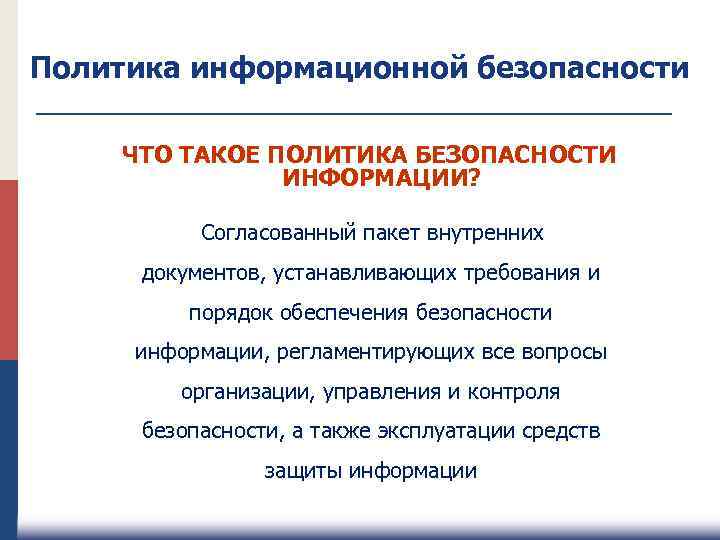 Политика информационной безопасности

ЧТО ТАКОЕ ПОЛИТИКА БЕЗОПАСНОСТИ ИНФОРМАЦИИ?

Согласованный пакет внутренних документов, устанавливающих требования и порядок обеспечения безопасности информации, регламентирующих все вопросы организации, управления и контроля безопасности, а также эксплуатации средств защиты информации